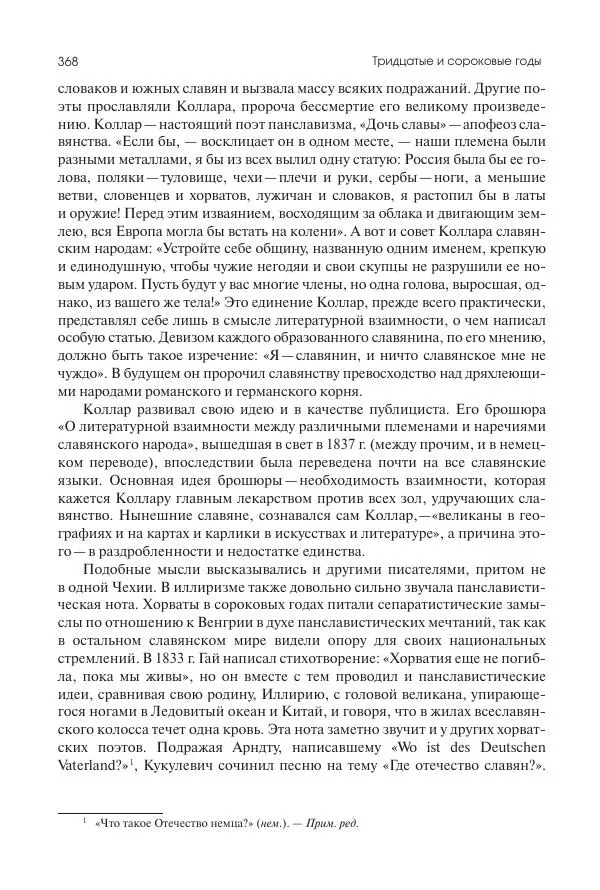 368

Тридцатые и сороковые годы

словаков и южных славян и вызвала массу всяких подражаний. Другие поэты прославляли Коллара, пророча бессмертие его великому произведению. Коллар — настоящий поэт панславизма, «Дочь славы» — апофеоз славянства. «Если бы, — восклицает он в одном месте, — наши племена были разными металлами, я бы из всех вылил одну статую: Россия была бы ее голова, поляки — туловище, чехи — плечи и руки, сербы — ноги, а меньшие ветви, словенцев и хорватов, лужичан и словаков, я растопил бы в латы и оружие! Перед этим изваянием, восходящим за облака и двигающим землею, вся Европа могла бы встать на колени». А вот и совет Коллара славянским народам: «Устройте себе общину, названную одним именем, крепкую и единодушную, чтобы чужие негодяи и свои скупцы не разрушили ее новым ударом. Пусть будут у вас многие члены, но одна голова, выросшая, однако, из вашего же тела!» Это единение Коллар, прежде всего практически, представлял себе лишь в смысле литературной взаимности, о чем написал особую статью. Девизом каждого образованного славянина, по его мнению, должно быть такое изречение: «Я — славянин, и ничто славянское мне не чуждо». В будущем он пророчил славянству превосходство над дряхлеющими народами романского и германского корня.

Коллар развивал свою идею и в качестве публициста. Его брошюра «О литературной взаимности между различными племенами и наречиями славянского народа», вышедшая в свет в 1837 г. (между прочим, и в немецком переводе), впоследствии была переведена почти на все славянские языки. Основная идея брошюры — необходимость взаимности, которая кажется Коллару главным лекарством против всех зол, удручающих славянство. Нынешние славяне, сознавался сам Коллар, — «великаны в географиях и на картах и карлики в искусствах и литературе», а причина этого — в раздробленности и недостатке единства.

Подобные мысли высказывались и другими писателями, притом не в одной Чехии. В иллиризме также довольно сильно звучала панславистическая нота. Хорваты в сороковых годах питали сепаратистические замыслы по отношению к Венгрии в духе панславистических мечтаний, так как в остальном славянском мире видели опору для своих национальных стремлений. В 1833 г. Гай написал стихотворение: «Хорватия еще не погибла, пока мы живы», но он вместе с тем проводил и панславистические идеи, сравнивая свою родину, Иллирию, с головой великана, упирающегося ногами в Ледовитый океан и Китай, и говоря, что в жилах всеславянского колосса течет одна кровь. Эта нота заметно звучит и у других хорватских поэтов. Подражая Арндту, написавшему «Wo ist des Deutschen Vaterland?»$^1$, Кукулевич сочинил песню на тему «Где отечество славян?».

$^1$ «Что такое Отечество немца?» (нем.). — Прим. ред.